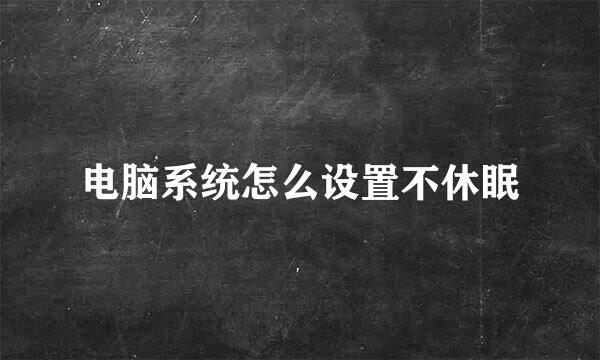 电脑系统怎么设置不休眠